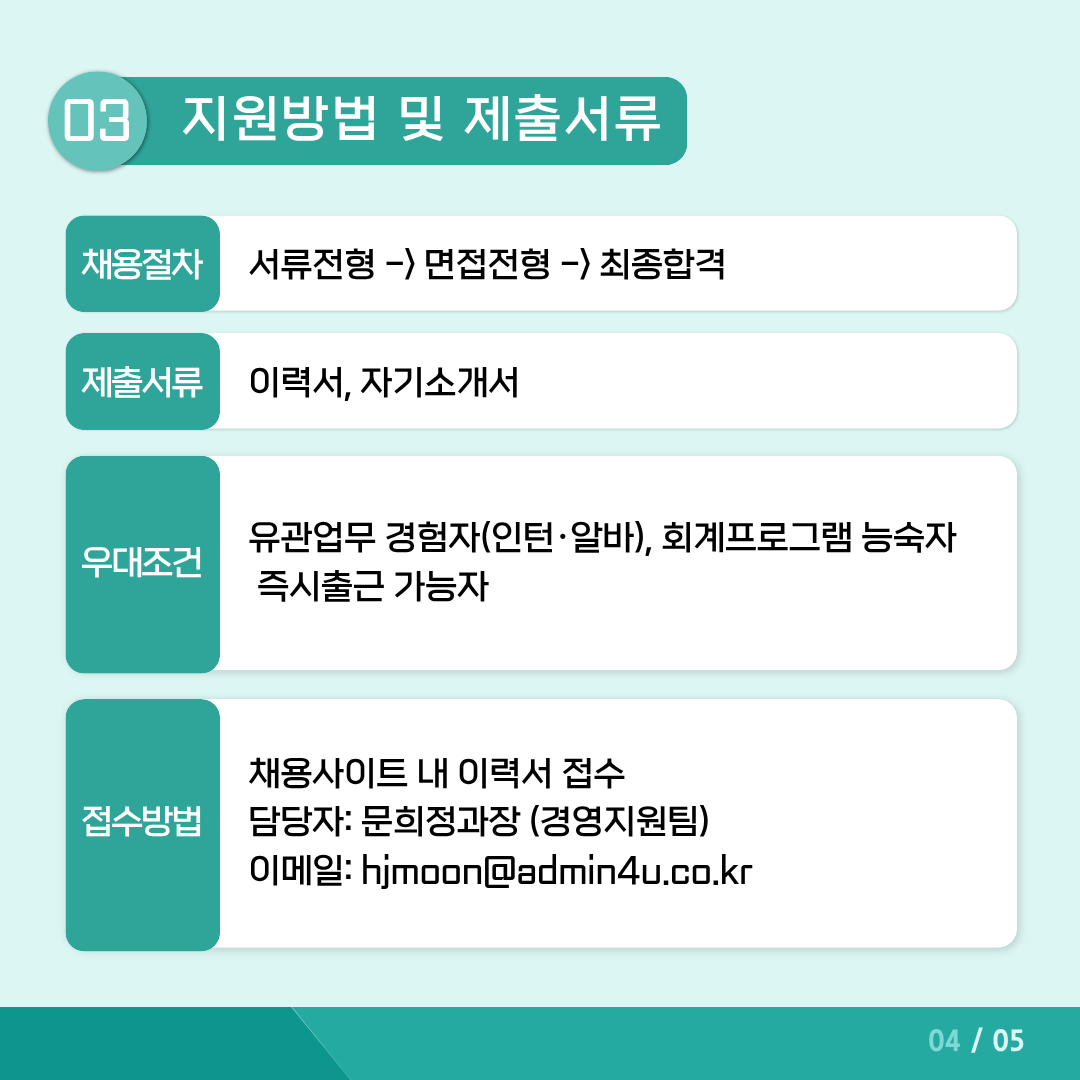 03 지원방법 및 제출서류

채용절차
서류전형 -> 면접전형 -> 최종합격

제출서류
이력서, 자기소개서

우대조건
유관업무 경험자(인턴·알바), 회계프로그램 능숙자
즉시출근 가능자

접수방법
채용사이트 내 이력서 접수
담당자: 문희정과장 (경영지원팀)
이메일: hjmoon@admin4u.co.kr

04 / 05